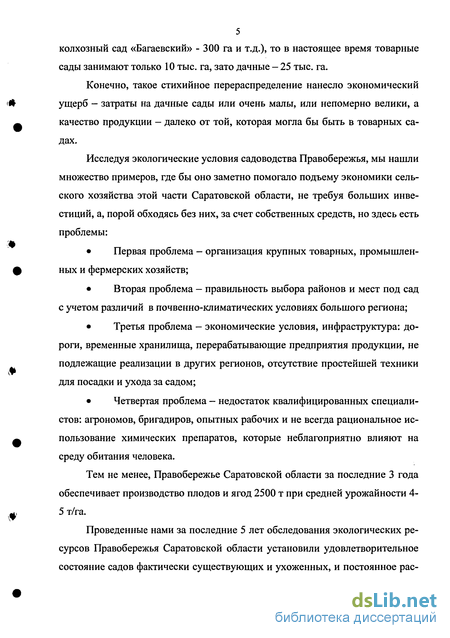 5

колхозный сад «Багаевский» - 300 га и т.д.), то в настоящее время товарные сады занимают только 10 тыс. га, зато дачные – 25 тыс. га.

Конечно, такое стихийное перераспределение нанесло экономический ущерб – затраты на дачные сады или очень малы, или непомерно велики, а качество продукции – далеко от той, которая могла бы быть в товарных садах.

Исследуя экологические условия садоводства Правобережья, мы нашли множество примеров, где бы оно заметно помогало подъему экономики сельского хозяйства этой части Саратовской области, не требуя больших инвестиций, а, порой обходясь без них, за счет собственных средств, но здесь есть проблемы:

• Первая проблема – организация крупных товарных, промышленных и фермерских хозяйств;

• Вторая проблема – правильность выбора районов и мест под сад с учетом различий в почвенно-климатических условиях большого региона;

• Третья проблема – экономические условия, инфраструктура: дороги, временные хранилища, перерабатывающие предприятия продукции, не подлежащие реализации в других регионов, отсутствие простейшей техники для посадки и ухода за садом;

• Четвертая проблема – недостаток квалифицированных специалистов: агрономов, бригадиров, опытных рабочих и не всегда рациональное использование химических препаратов, которые неблагоприятно влияют на среду обитания человека.

Тем не менее, Правобережье Саратовской области за последние 3 года обеспечивает производство плодов и ягод 2500 т при средней урожайности 4-5 т/га.

Проведенные нами за последние 5 лет обследования экологических ресурсов Правобережья Саратовской области установили удовлетворительное состояние садов фактически существующих и ухоженных, и постоянное рас-

dsLib.net
библиотека диссертаций